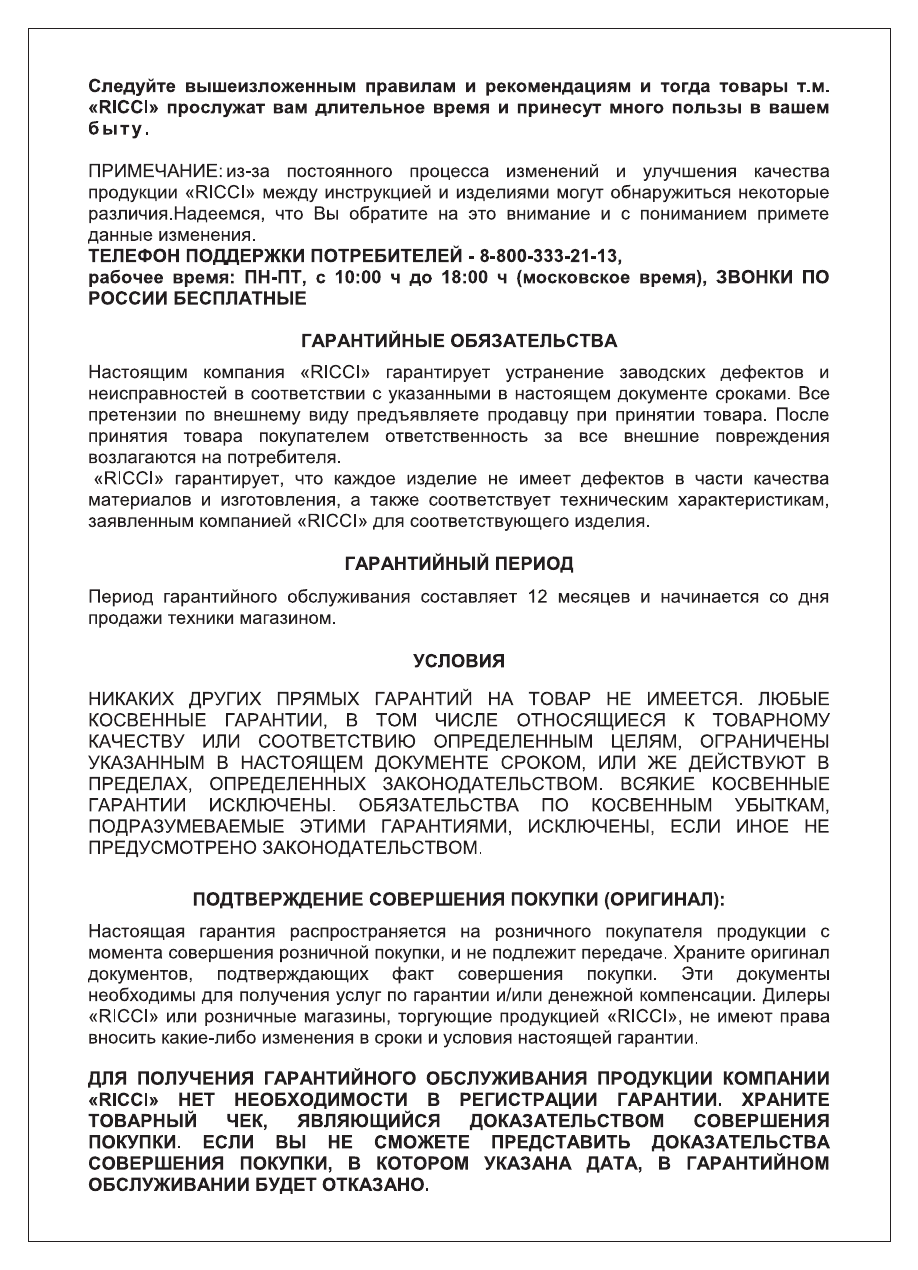 Следуйте вышеизложенным правилам и рекомендациям и тогда товары т.м. «RICCI» прослужат вам длительное время и принесут много пользы в вашем быту.

ПРИМЕЧАНИЕ: из-за постоянного процесса изменений и улучшения качества продукции «RICCI» между инструкцией и изделиями могут обнаружиться некоторые различия.Надеемся, что Вы обратите на это внимание и с пониманием примете данные изменения.
ТЕЛЕФОН ПОДДЕРЖКИ ПОТРЕБИТЕЛЕЙ - 8-800-333-21-13,
рабочее время: ПН-ПТ, с 10:00 ч до 18:00 ч (московское время), ЗВОНКИ ПО РОССИИ БЕСПЛАТНЫЕ

ГАРАНТИЙНЫЕ ОБЯЗАТЕЛЬСТВА

Настоящим компания «RICCI» гарантирует устранение заводских дефектов и неисправностей в соответствии с указанными в настоящем документе сроками. Все претензии по внешнему виду предъявляете продавцу при принятии товара. После принятия товара покупателем ответственность за все внешние повреждения возлагаются на потребителя.
«RICCI» гарантирует, что каждое изделие не имеет дефектов в части качества материалов и изготовления, а также соответствует техническим характеристикам, заявленным компанией «RICCI» для соответствующего изделия.

ГАРАНТИЙНЫЙ ПЕРИОД

Период гарантийного обслуживания составляет 12 месяцев и начинается со дня продажи техники магазином.

УСЛОВИЯ

НИКАКИХ ДРУГИХ ПРЯМЫХ ГАРАНТИЙ НА ТОВАР НЕ ИМЕЕТСЯ. ЛЮБЫЕ КОСВЕННЫЕ ГАРАНТИИ, В ТОМ ЧИСЛЕ ОТНОСЯЩИЕСЯ К ТОВАРНОМУ КАЧЕСТВУ ИЛИ СООТВЕТСТВИЮ ОПРЕДЕЛЕННЫМ ЦЕЛЯМ, ОГРАНИЧЕНЫ УКАЗАННЫМ В НАСТОЯЩЕМ ДОКУМЕНТЕ СРОКОМ, ИЛИ ЖЕ ДЕЙСТВУЮТ В ПРЕДЕЛАХ, ОПРЕДЕЛЕННЫХ ЗАКОНОДАТЕЛЬСТВОМ. ВСЯКИЕ КОСВЕННЫЕ ГАРАНТИИ ИСКЛЮЧЕНЫ. ОБЯЗАТЕЛЬСТВА ПО КОСВЕННЫМ УБЫТКАМ, ПОДРАЗУМЕВАЕМЫЕ ЭТИМИ ГАРАНТИЯМИ, ИСКЛЮЧЕНЫ, ЕСЛИ ИНОЕ НЕ ПРЕДУСМОТРЕНО ЗАКОНОДАТЕЛЬСТВОМ.

ПОДТВЕРЖДЕНИЕ СОВЕРШЕНИЯ ПОКУПКИ (ОРИГИНАЛ):

Настоящая гарантия распространяется на розничного покупателя продукции с момента совершения розничной покупки, и не подлежит передаче. Храните оригинал документов, подтверждающих факт совершения покупки. Эти документы необходимы для получения услуг по гарантии и/или денежной компенсации. Дилеры «RICCI» или розничные магазины, торгующие продукцией «RICCI», не имеют права вносить какие-либо изменения в сроки и условия настоящей гарантии.

ДЛЯ ПОЛУЧЕНИЯ ГАРАНТИЙНОГО ОБСЛУЖИВАНИЯ ПРОДУКЦИИ КОМПАНИИ «RICCI» НЕТ НЕОБХОДИМОСТИ В РЕГИСТРАЦИИ ГАРАНТИИ. ХРАНИТЕ ТОВАРНЫЙ ЧЕК, ЯВЛЯЮЩИЙСЯ ДОКАЗАТЕЛЬСТВОМ СОВЕРШЕНИЯ ПОКУПКИ. ЕСЛИ ВЫ НЕ СМОЖЕТЕ ПРЕДСТАВИТЬ ДОКАЗАТЕЛЬСТВА СОВЕРШЕНИЯ ПОКУПКИ, В КОТОРОМ УКАЗАНА ДАТА, В ГАРАНТИЙНОМ ОБСЛУЖИВАНИИ БУДЕТ ОТКАЗАНО.